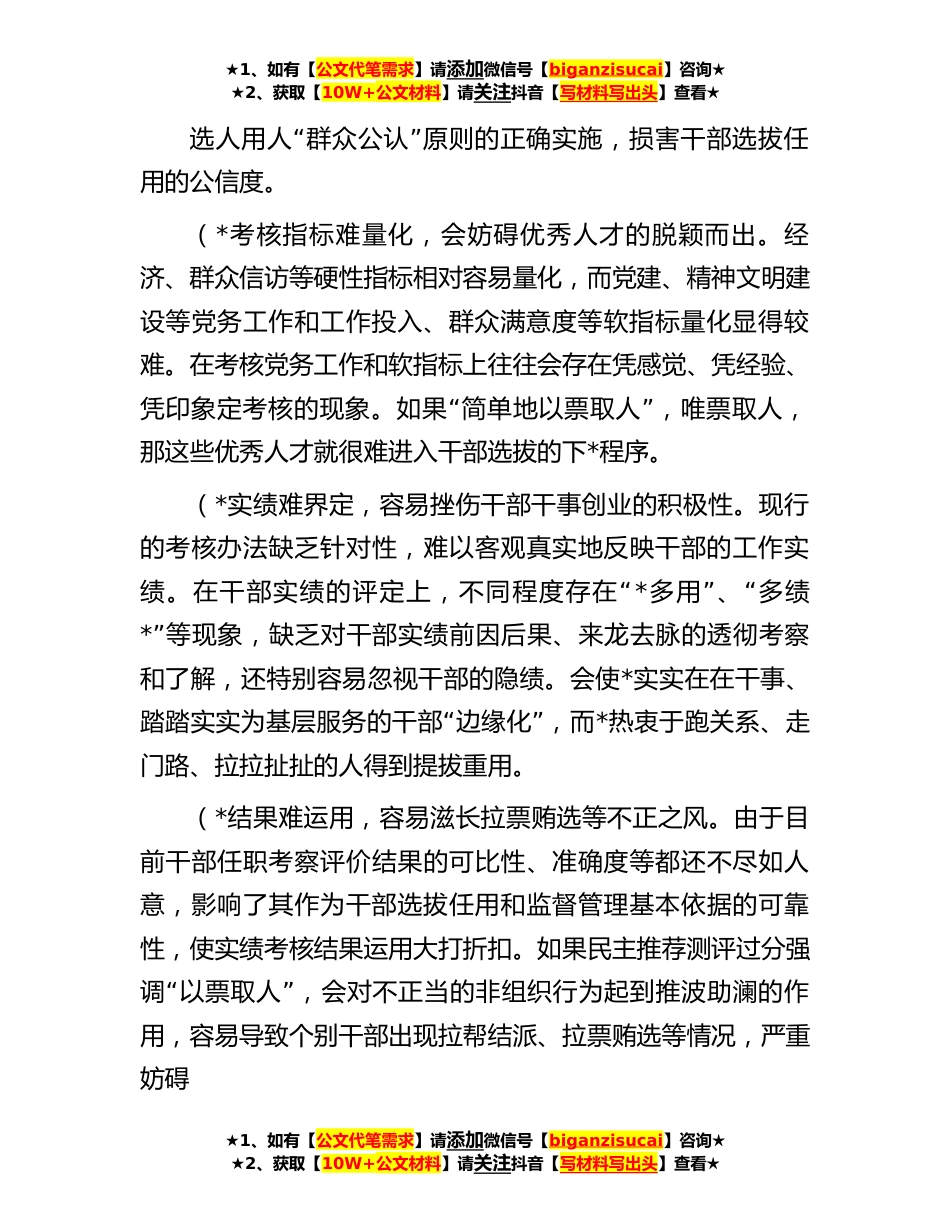 ★1、如有【公文代笔需求】请添加微信号【biganzisucai】咨询★
★2、获取【10W+公文材料】请关注抖音【写材料写出头】查看★

选人用人“群众公认”原则的正确实施，损害干部选拔任用的公信度。

（*考核指标难量化，会妨碍优秀人才的脱颖而出。经济、群众信访等硬性指标相对容易量化，而党建、精神文明建设等党务工作和工作投入、群众满意度等软指标量化显得较难。在考核党务工作和软指标上往往会存在凭感觉、凭经验、凭印象定考核的现象。如果“简单地以票取人”，唯票取人，那这些优秀人才就很难进入干部选拔的下*程序。

（*实绩难界定，容易挫伤干部干事创业的积极性。现行的考核办法缺乏针对性，难以客观真实地反映干部的工作实绩。在干部实绩的评定上，不同程度存在“*多用”、“多绩*”等现象，缺乏对干部实绩前因后果、来龙去脉的透彻考察和了解，还特别容易忽视干部的隐绩。会使*实实在在干事、踏踏实实为基层服务的干部“边缘化”，而*热衷于跑关系、走门路、拉拉扯扯的人得到提拔重用。

（*结果难运用，容易滋长拉票贿选等不正之风。由于目前干部任职考察评价结果的可比性、准确度等都还不尽如人意，影响了其作为干部选拔任用和监督管理基本依据的可靠性，使实绩考核结果运用大打折扣。如果民主推荐测评过分强调“以票取人”，会对不正当的非组织行为起到推波助澜的作用，容易导致个别干部出现拉帮结派、拉票贿选等情况，严重妨碍

★1、如有【公文代笔需求】请添加微信号【biganzisucai】咨询★
★2、获取【10W+公文材料】请关注抖音【写材料写出头】查看★